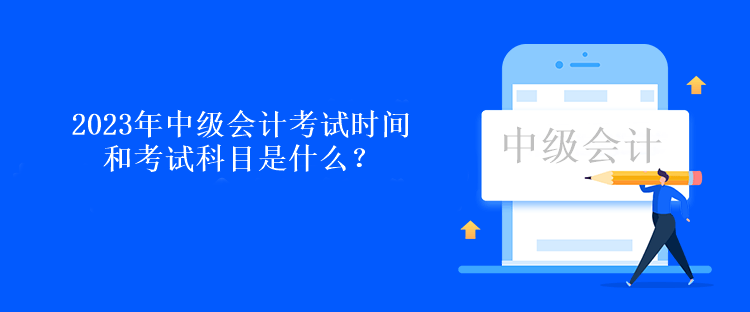 2023年中级会计考试时间和考试科目是什么？

中级会计